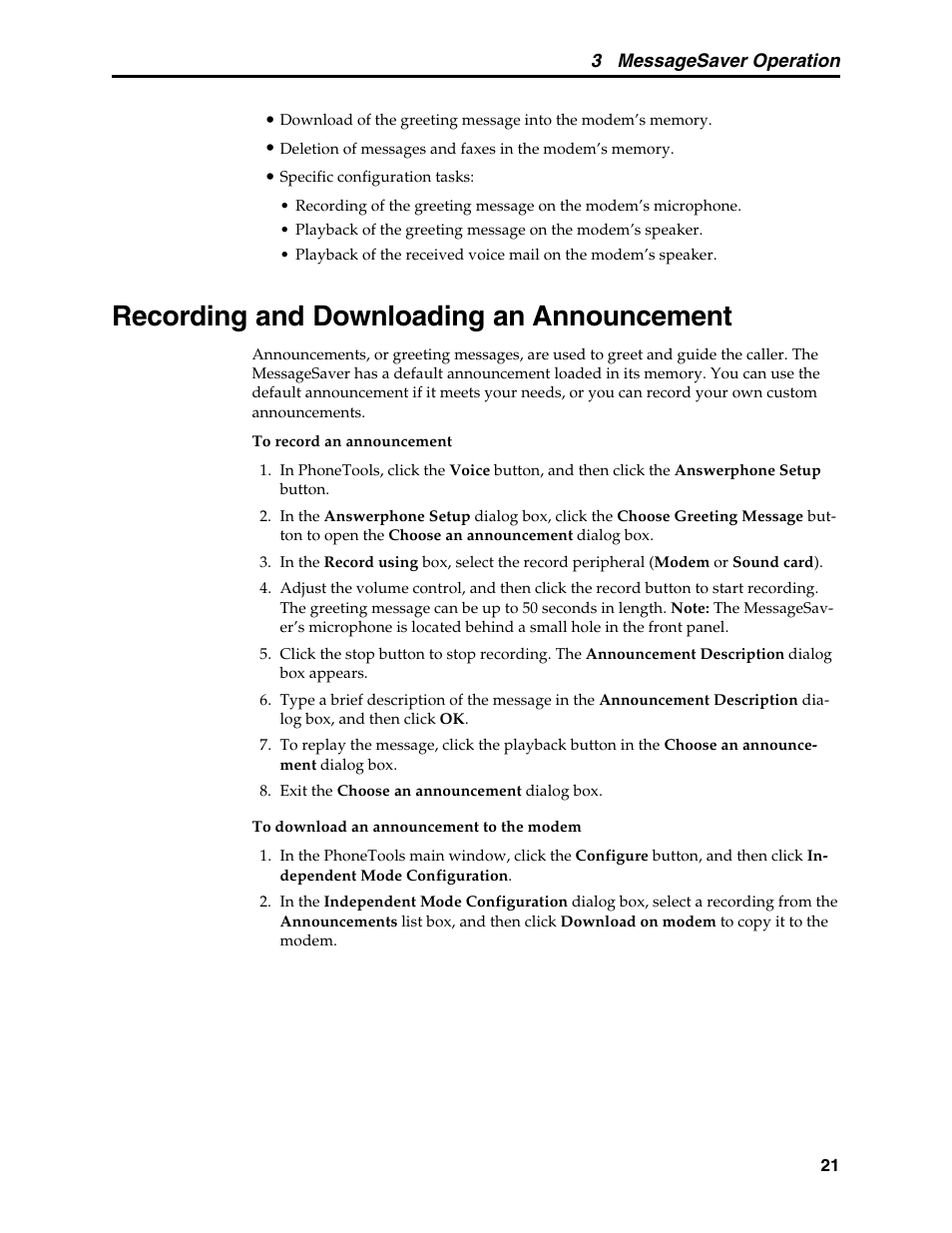 3 MessageSaver Operation

• Download of the greeting message into the modem's memory.

• Deletion of messages and faxes in the modem's memory.

• Specific configuration tasks:

• Recording of the greeting message on the modem's microphone.
• Playback of the greeting message on the modem's speaker.
• Playback of the received voice mail on the modem's speaker.

Recording and Downloading an Announcement

Announcements, or greeting messages, are used to greet and guide the caller. The MessageSaver has a default announcement loaded in its memory. You can use the default announcement if it meets your needs, or you can record your own custom announcements.

To record an announcement

1. In PhoneTools, click the Voice button, and then click the Answerphone Setup button.

2. In the Answerphone Setup dialog box, click the Choose Greeting Message button to open the Choose an announcement dialog box.

3. In the Record using box, select the record peripheral (Modem or Sound card).

4. Adjust the volume control, and then click the record button to start recording. The greeting message can be up to 50 seconds in length. Note: The MessageSaver's microphone is located behind a small hole in the front panel.

5. Click the stop button to stop recording. The Announcement Description dialog box appears.

6. Type a brief description of the message in the Announcement Description dialog box, and then click OK.

7. To replay the message, click the playback button in the Choose an announcement dialog box.

8. Exit the Choose an announcement dialog box.

To download an announcement to the modem

1. In the PhoneTools main window, click the Configure button, and then click Independent Mode Configuration.

2. In the Independent Mode Configuration dialog box, select a recording from the Announcements list box, and then click Download on modem to copy it to the modem.

21